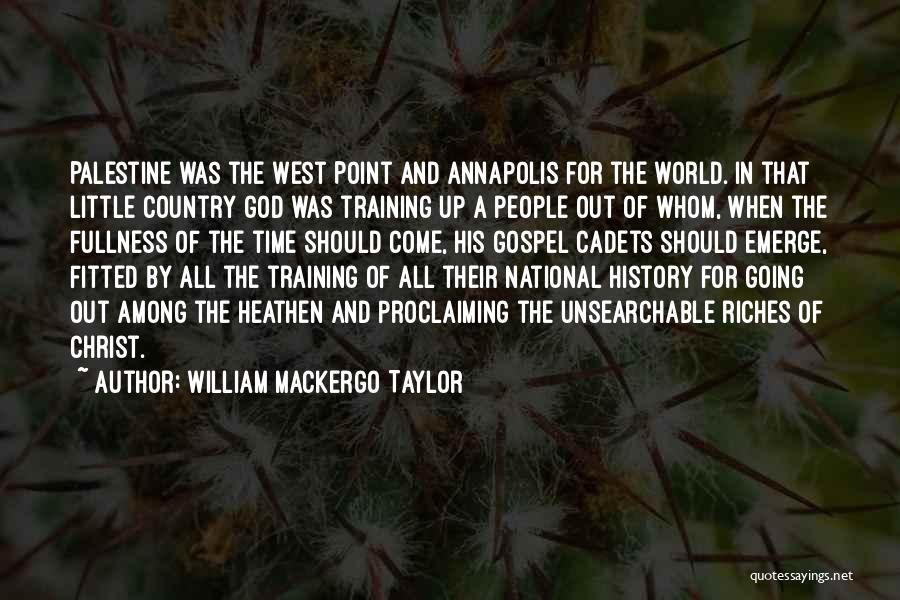 PALESTINE WAS THE WEST POINT AND ANNAPOLIS FOR THE WORLD. IN THAT LITTLE COUNTRY GOD WAS TRAINING UP A PEOPLE OUT OF WHOM, WHEN THE FULLNESS OF THE TIME SHOULD COME, HIS GOSPEL CADETS SHOULD EMERGE, FITTED BY ALL THE TRAINING OF ALL THEIR NATIONAL HISTORY FOR GOING OUT AMONG THE HEATHEN AND PROCLAIMING THE UNSEARCHABLE RICHES OF CHRIST.

~ AUTHOR: WILLIAM MACKERGO TAYLOR

quotessayings.net